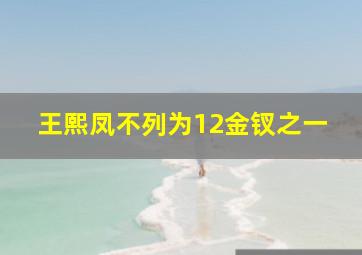 王熙凤不列为12金钗之一